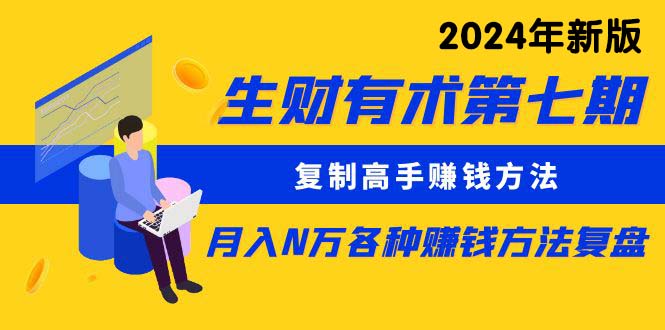 2024年新版

生财有术第七期

复制高手赚钱方法

月入N万各种赚钱方法复盘